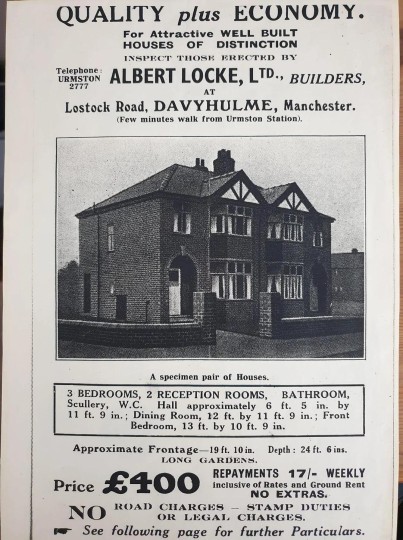 QUALITY plus ECONOMY.

For Attractive WELL BUILT HOUSES OF DISTINCTION

INSPECT THOSE ERECTED BY

Telephone: URMSTON 2777

ALBERT LOCKE, LTD., BUILDERS,

AT

Lostock Road, DAVYHULME, Manchester.

(Few minutes walk from Urmston Station).

A specimen pair of Houses.

3 BEDROOMS, 2 RECEPTION ROOMS, BATHROOM, Scullery, W.C. Hall approximately 6 ft. 5 in. by 11 ft. 9 in.; Dining Room, 12 ft. by 11 ft. 9 in.; Front Bedroom, 13 ft. by 10 ft. 9 in.

Approximate Frontage—19 ft. 10 in. Depth: 24 ft. 6 ins.

LONG GARDENS.

Price £400

REPAYMENTS 17/- WEEKLY inclusive of Rates and Ground Rent NO EXTRAS.

NO ROAD CHARGES — STAMP DUTIES OR LEGAL CHARGES.

☛ See following page for further Particulars.